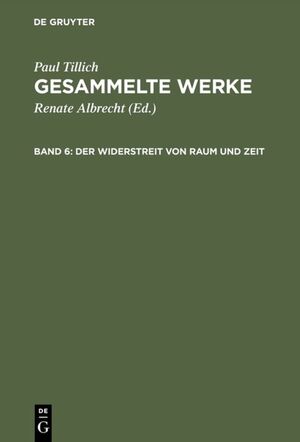 DE GRUYTER

Paul Tillich
GESAMMELTE WERKE
Renate Albrecht (Ed.)

BAND 6: DER WIDERSTREIT VON RAUM UND ZEIT

DE
G